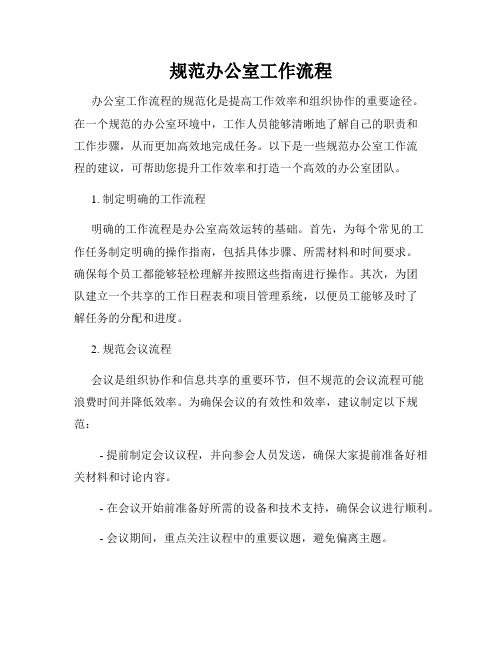 规范办公室工作流程

办公室工作流程的规范化是提高工作效率和组织协作的重要途径。在一个规范的办公室环境中，工作人员能够清晰地了解自己的职责和工作步骤，从而更加高效地完成任务。以下是一些规范办公室工作流程的建议，可帮助您提升工作效率和打造一个高效的办公室团队。

1. 制定明确的工作流程

明确的工作流程是办公室高效运转的基础。首先，为每个常见的工作任务制定明确的操作指南，包括具体步骤、所需材料和时间要求。确保每个员工都能够轻松理解并按照这些指南进行操作。其次，为团队建立一个共享的工作日程表和项目管理系统，以便员工能够及时了解任务的分配和进度。

2. 规范会议流程

会议是组织协作和信息共享的重要环节，但不规范的会议流程可能浪费时间并降低效率。为确保会议的有效性和效率，建议制定以下规范：

- 提前制定会议议程，并向参会人员发送，确保大家提前准备好相关材料和讨论内容。

- 在会议开始前准备好所需的设备和技术支持，确保会议进行顺利。

- 会议期间，重点关注议程中的重要议题，避免偏离主题。